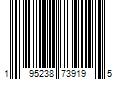 1 95238 73919 5